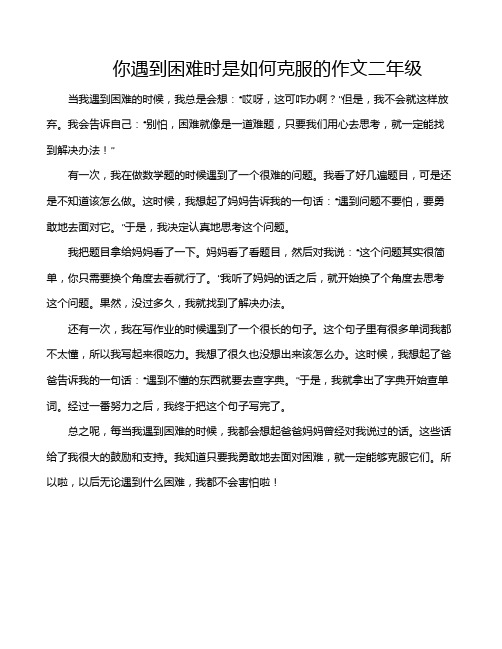 你遇到困难时是如何克服的作文二年级

当我遇到困难的时候，我总是会想："哎呀，这可咋办啊？"但是，我不会就这样放弃。我会告诉自己："别怕，困难就像是一道难题，只要我们用心去思考，就一定能找到解决办法！"

有一次，我在做数学题的时候遇到了一个很难的问题。我看了好几遍题目，可是还是不知道该怎么做。这时候，我想起了妈妈告诉我的一句话："遇到问题不要怕，要勇敢地去面对它。"于是，我决定认真地思考这个问题。

我把题目拿给妈妈看了一下。妈妈看了看题目，然后对我说："这个问题其实很简单，你只需要换个角度去看就行了。"我听了妈妈的话之后，就开始换了个角度去思考这个问题。果然，没过多久，我就找到了解决办法。

还有一次，我在写作业的时候遇到了一个很长的句子。这个句子里有很多单词我都不太懂，所以我写起来很吃力。我想了很久也没想出来该怎么办。这时候，我想起了爸爸告诉我的一句话："遇到不懂的东西就要去查字典。"于是，我就拿出了字典开始查单词。经过一番努力之后，我终于把这个句子写完了。

总之呢，每当我遇到困难的时候，我都会想起爸爸妈妈曾经对我说过的话。这些话给了我很大的鼓励和支持。我知道只要我勇敢地去面对困难，就一定能够克服它们。所以啦，以后无论遇到什么困难，我都不会害怕啦！